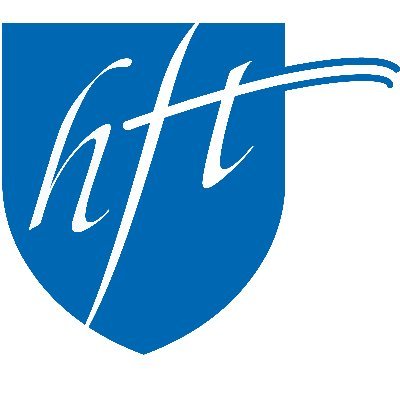 hft